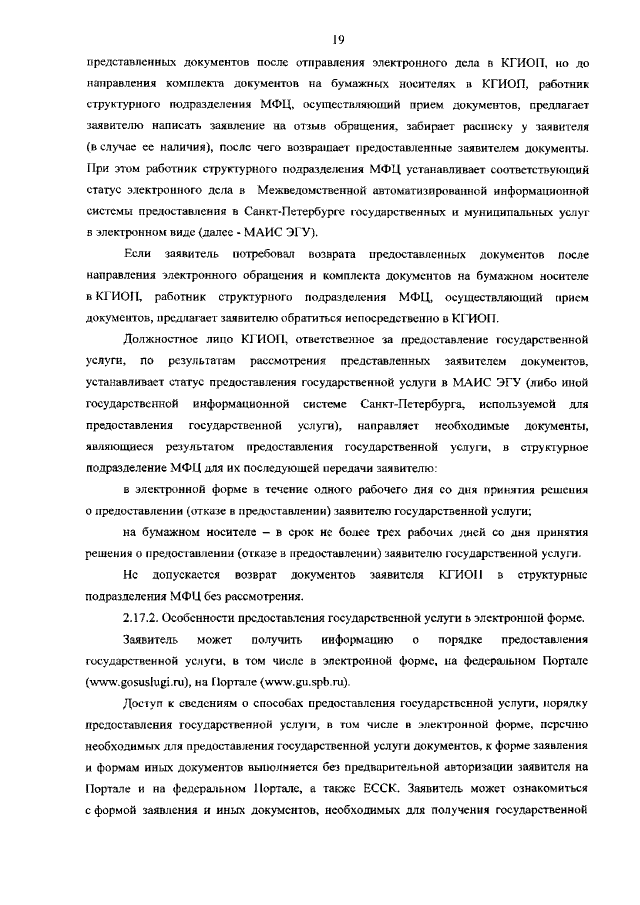 19

представленных документов после отправления электронного дела в КГИОП, но до направления комплекта документов на бумажных носителях в КГИОП, работник структурного подразделения МФЦ, осуществляющий прием документов, предлагает заявителю написать заявление на отзыв обращения, забирает расписку у заявителя (в случае ее наличия), после чего возвращает предоставленные заявителем документы. При этом работник структурного подразделения МФЦ устанавливает соответствующий статус электронного дела в Межведомственной автоматизированной информационной системы предоставления в Санкт-Петербурге государственных и муниципальных услуг в электронном виде (далее - МАИС ЭГУ).

Если заявитель потребовал возврата предоставленных документов после направления электронного обращения и комплекта документов на бумажном носителе в КГИОП, работник структурного подразделения МФЦ, осуществляющий прием документов, предлагает заявителю обратиться непосредственно в КГИОП.

Должностное лицо КГИОП, ответственное за предоставление государственной услуги, по результатам рассмотрения представленных заявителем документов, устанавливает статус предоставления государственной услуги в МАИС ЭГУ (либо иной государственной информационной системе Санкт-Петербурга, используемой для предоставления государственной услуги), направляет необходимые документы, являющиеся результатом предоставления государственной услуги, в структурное подразделение МФЦ для их последующей передачи заявителю:

в электронной форме в течение одного рабочего дня со дня принятия решения о предоставлении (отказе в предоставлении) заявителю государственной услуги;

на бумажном носителе – в срок не более трех рабочих дней со дня принятия решения о предоставлении (отказе в предоставлении) заявителю государственной услуги.

Не допускается возврат документов заявителя КГИОП в структурные подразделения МФЦ без рассмотрения.

2.17.2. Особенности предоставления государственной услуги в электронной форме.

Заявитель может получить информацию о порядке предоставления государственной услуги, в том числе в электронной форме, на федеральном Портале (www.gosuslugi.ru), на Портале (www.gu.spb.ru).

Доступ к сведениям о способах предоставления государственной услуги, порядку предоставления государственной услуги, в том числе в электронной форме, перечню необходимых для предоставления государственной услуги документов, к форме заявления и формам иных документов выполняется без предварительной авторизации заявителя на Портале и на федеральном Портале, а также ЕССК. Заявитель может ознакомиться с формой заявления и иных документов, необходимых для получения государственной